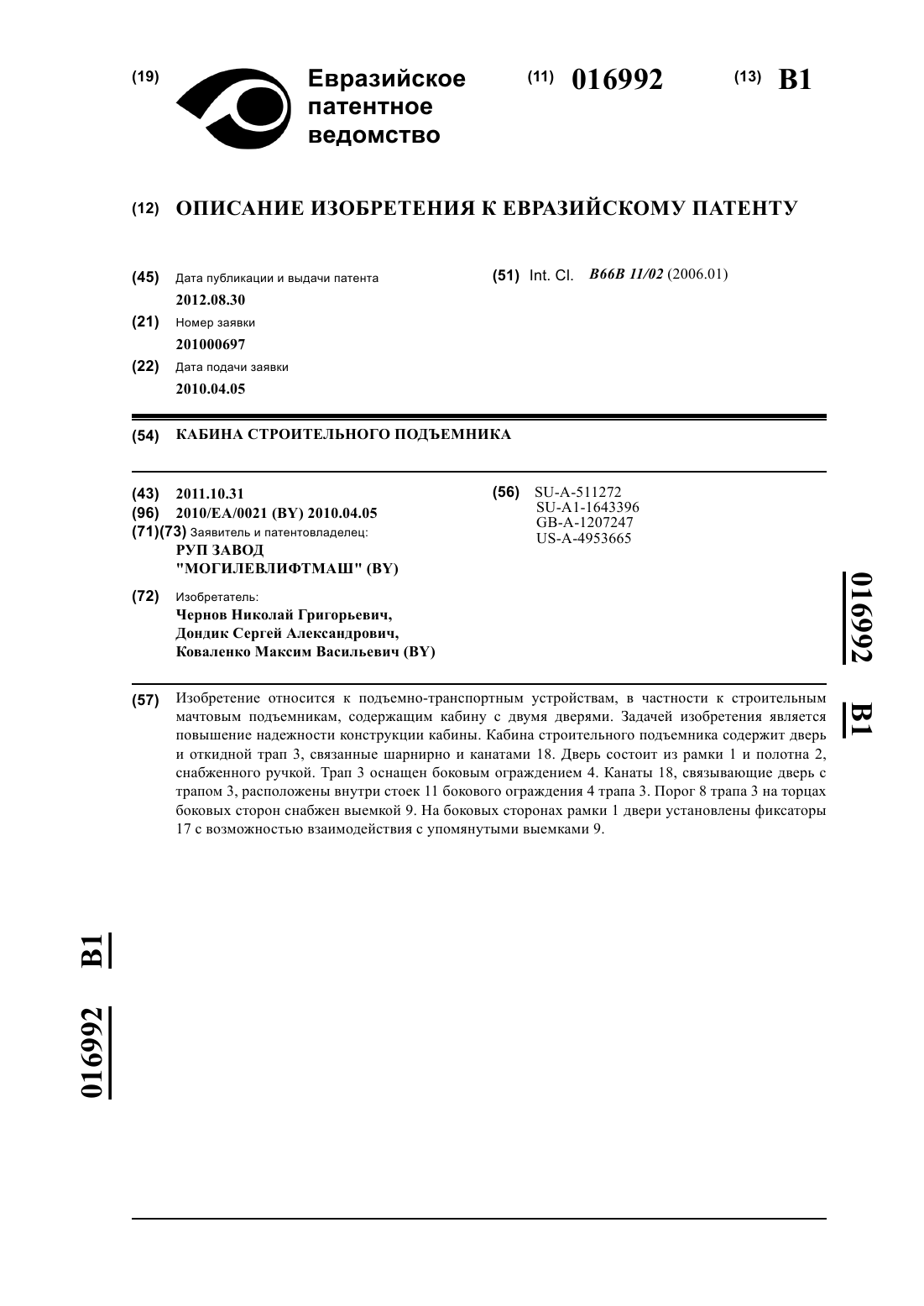 (19) Евразийское патентное ведомство

(11) 016992

(13) B1

(12) ОПИСАНИЕ ИЗОБРЕТЕНИЯ К ЕВРАЗИЙСКОМУ ПАТЕНТУ

(45) Дата публикации и выдачи патента
2012.08.30

(21) Номер заявки
201000697

(22) Дата подачи заявки
2010.04.05

(51) Int. Cl. B66B 11/02 (2006.01)

(54) КАБИНА СТРОИТЕЛЬНОГО ПОДЪЕМНИКА

(43) 2011.10.31

(96) 2010/EA/0021 (BY) 2010.04.05

(71)(73) Заявитель и патентовладелец:
РУП ЗАВОД "МОГИЛЕВЛИФТМАШ" (BY)

(72) Изобретатель:
Чернов Николай Григорьевич, Дондик Сергей Александрович, Коваленко Максим Васильевич (BY)

(56) SU-A-511272
SU-A1-1643396
GB-A-1207247
US-A-4953665

016992 B1

(57) Изобретение относится к подъемно-транспортным устройствам, в частности к строительным мачтовым подъемникам, содержащим кабину с двумя дверями. Задачей изобретения является повышение надежности конструкции кабины. Кабина строительного подъемника содержит дверь и откидной трап 3, связанные шарнирно и канатами 18. Дверь состоит из рамки 1 и полотна 2, снабженного ручкой. Трап 3 оснащен боковым ограждением 4. Канаты 18, связывающие дверь с трапом 3, расположены внутри стоек 11 бокового ограждения 4 трапа 3. Порог 8 трапа 3 на торцах боковых сторон снабжен выемкой 9. На боковых сторонах рамки 1 двери установлены фиксаторы 17 с возможностью взаимодействия с упомянутыми выемками 9.

016992 B1